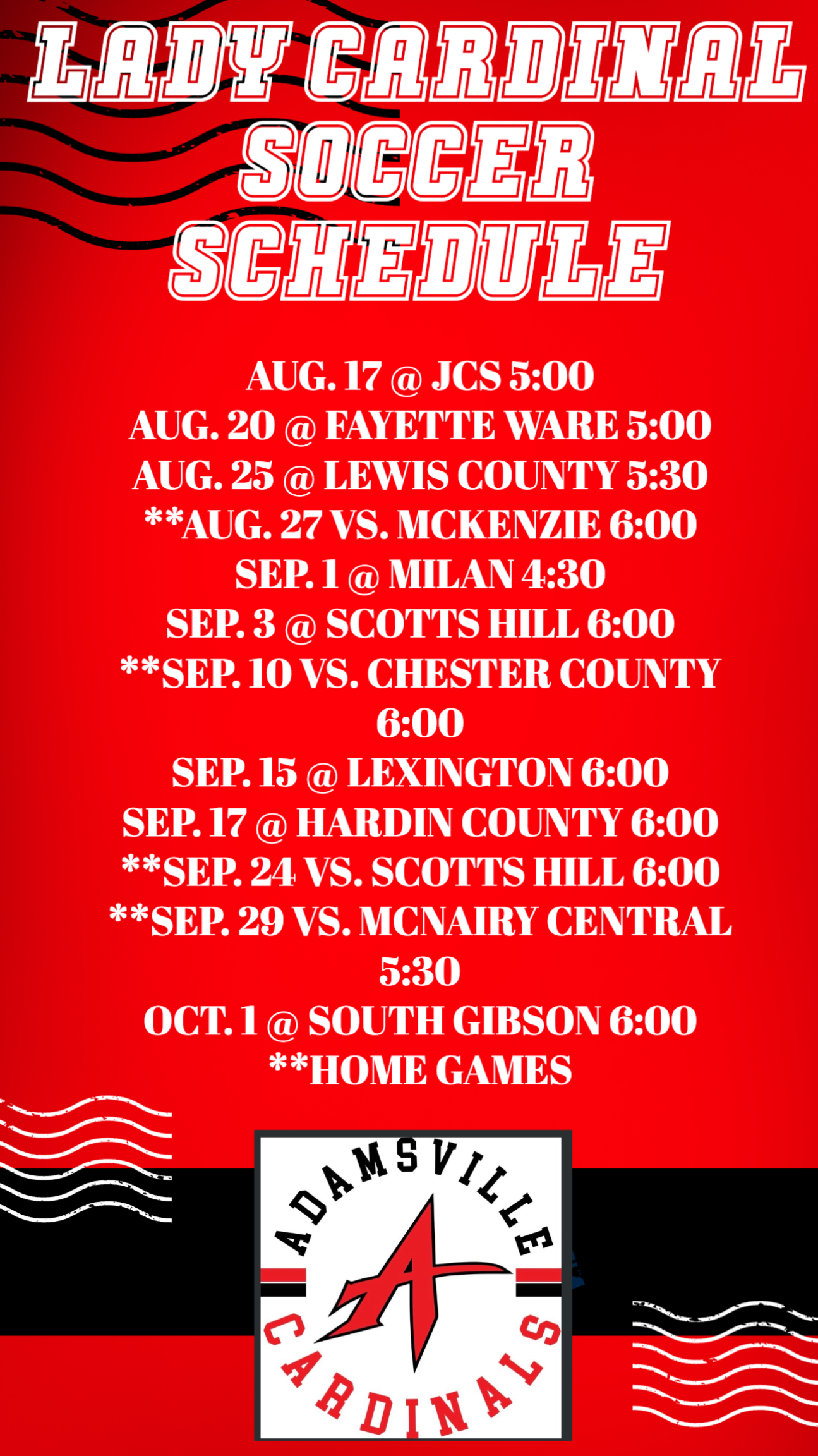 LADY CARDINAL
SOCCER
SCHEDULE

AUG. 17 @ JCS 5:00
AUG. 20 @ FAYETTE WARE 5:00
AUG. 25 @ LEWIS COUNTY 5:30
**AUG. 27 VS. MCKENZIE 6:00
SEP. 1 @ MILAN 4:30
SEP. 3 @ SCOTTS HILL 6:00
**SEP. 10 VS. CHESTER COUNTY 6:00
SEP. 15 @ LEXINGTON 6:00
SEP. 17 @ HARDIN COUNTY 6:00
**SEP. 24 VS. SCOTTS HILL 6:00
**SEP. 29 VS. MCNAIRY CENTRAL 5:30
OCT. 1 @ SOUTH GIBSON 6:00
**HOME GAMES

ADAMSVILLE
A
CARDINALS